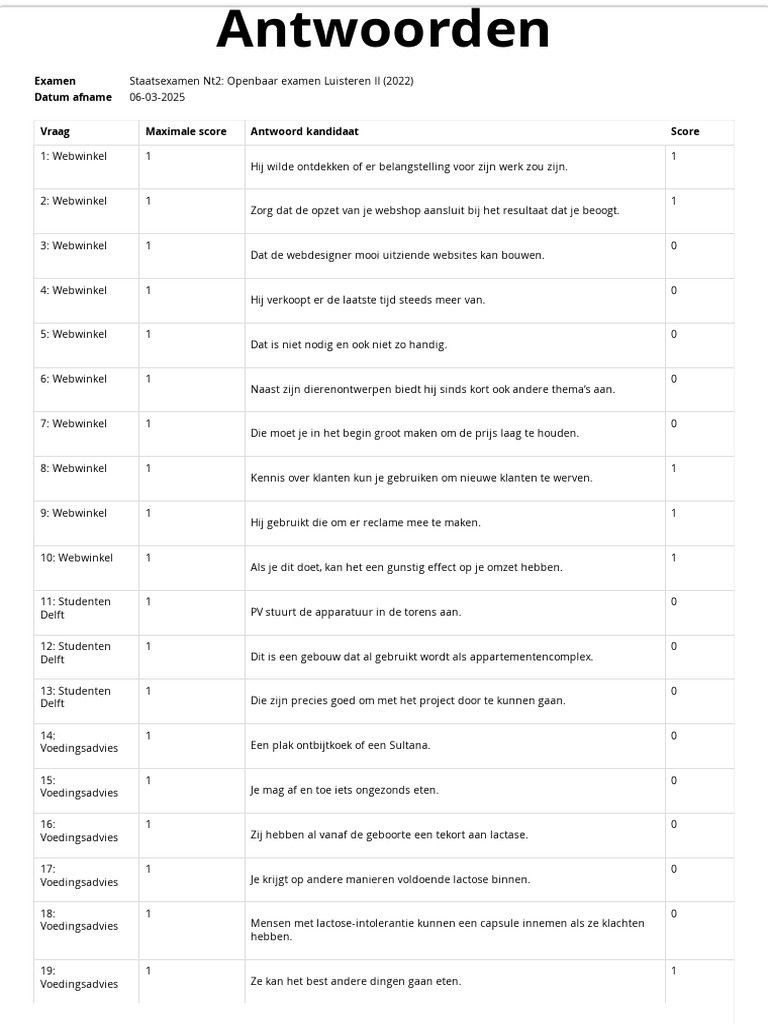 Antwoorden

Examen Staatsexamen Nt2: Openbaar examen Luisteren II (2022)
Datum afname 06-03-2025

| Vraag | Maximale score | Antwoord kandidaat | Score |
|---|---|---|---|
| 1: Webwinkel | 1 | Hij wilde ontdekken of er belangstelling voor zijn werk zou zijn. | 1 |
| 2: Webwinkel | 1 | Zorg dat de opzet van je webshop aansluit bij het resultaat dat je beoogt. | 1 |
| 3: Webwinkel | 1 | Dat de webdesigner mooi uitziende websites kan bouwen. | 0 |
| 4: Webwinkel | 1 | Hij verkoopt er de laatste tijd steeds meer van. | 0 |
| 5: Webwinkel | 1 | Dat is niet nodig en ook niet zo handig. | 0 |
| 6: Webwinkel | 1 | Naast zijn dierenontwerpen biedt hij sinds kort ook andere thema's aan. | 0 |
| 7: Webwinkel | 1 | Die moet je in het begin groot maken om de prijs laag te houden. | 0 |
| 8: Webwinkel | 1 | Kennis over klanten kun je gebruiken om nieuwe klanten te werven. | 1 |
| 9: Webwinkel | 1 | Hij gebruikt die om er reclame mee te maken. | 1 |
| 10: Webwinkel | 1 | Als je dit doet, kan het een gunstig effect op je omzet hebben. | 1 |
| 11: Studenten Delft | 1 | PV stuurt de apparatuur in de torens aan. | 0 |
| 12: Studenten Delft | 1 | Dit is een gebouw dat al gebruikt wordt als appartementencomplex. | 0 |
| 13: Studenten Delft | 1 | Die zijn precies goed om met het project door te kunnen gaan. | 0 |
| 14: Voedingsadvies | 1 | Een plak ontbijtkoek of een Sultana. | 0 |
| 15: Voedingsadvies | 1 | Je mag af en toe iets ongezonds eten. | 0 |
| 16: Voedingsadvies | 1 | Zij hebben al vanaf de geboorte een tekort aan lactase. | 0 |
| 17: Voedingsadvies | 1 | Je krijgt op andere manieren voldoende lactose binnen. | 0 |
| 18: Voedingsadvies | 1 | Mensen met lactose-intolerantie kunnen een capsule innemen als ze klachten hebben. | 0 |
| 19: Voedingsadvies | 1 | Ze kan het best andere dingen gaan eten. | 1 |